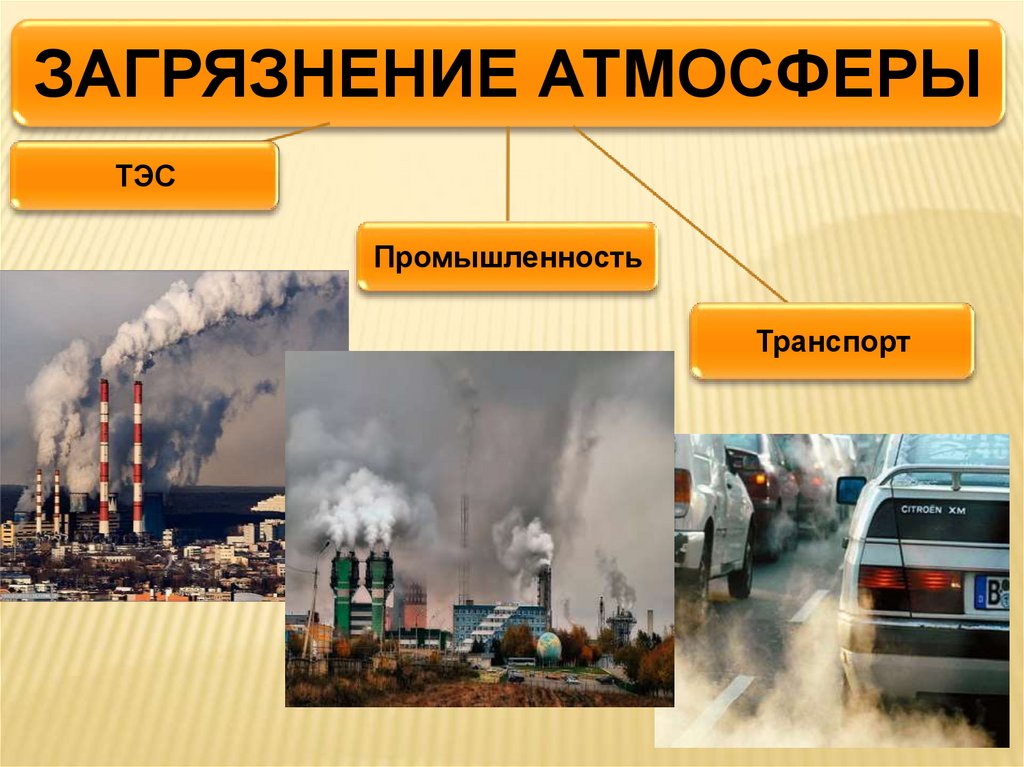 ЗАГРЯЗНЕНИЕ АТМОСФЕРЫ

ТЭС

Промышленность

Транспорт

CITROËN XM

B